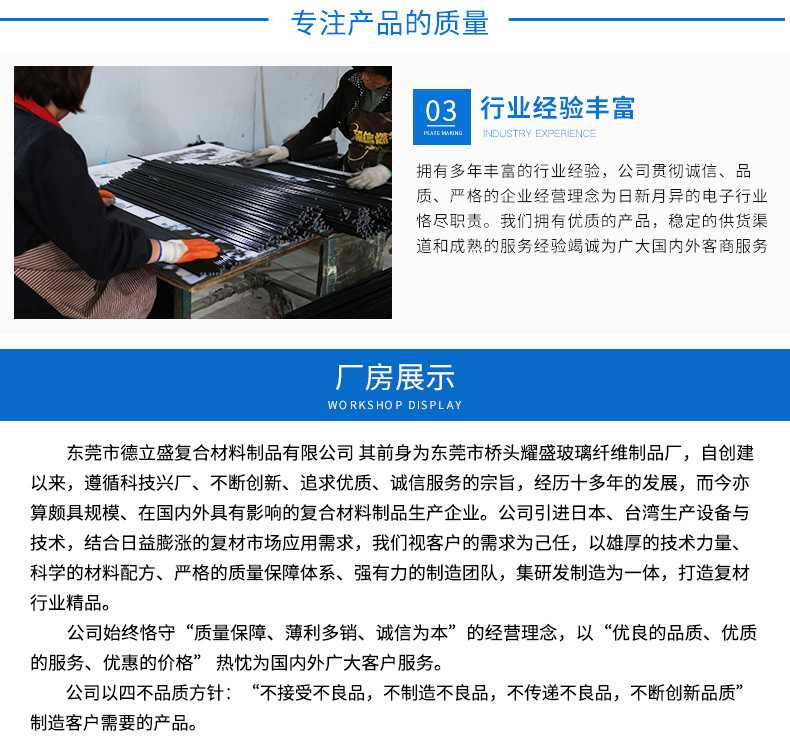 专注产品的质量

03
PLATE MAKING
行业经验丰富
INDUSTRY EXPERIENCE

拥有多年丰富的行业经验，公司贯彻诚信、品质、严格的企业经营理念为日新月异的电子行业恪尽职责。我们拥有优质的产品，稳定的供货渠道和成熟的服务经验竭诚为广大国内外客商服务

厂房展示
WORKSHOP DISPLAY

东莞市德立盛复合材料制品有限公司 其前身为东莞市桥头耀盛玻璃纤维制品厂，自创建以来，遵循科技兴厂、不断创新、追求优质、诚信服务的宗旨，经历十多年的发展，而今亦算颇具规模、在国内外具有影响的复合材料制品生产企业。公司引进日本、台湾生产设备与技术，结合日益膨涨的复材市场应用需求，我们视客户的需求为己任，以雄厚的技术力量、科学的材料配方、严格的质量保障体系、强有力的制造团队，集研发制造为一体，打造复材行业精品。

公司始终恪守“质量保障、薄利多销、诚信为本”的经营理念，以“优良的品质、优质的服务、优惠的价格” 热忱为国内外广大客户服务。

公司以四不品质方针：“不接受不良品，不制造不良品，不传递不良品，不断创新品质”制造客户需要的产品。